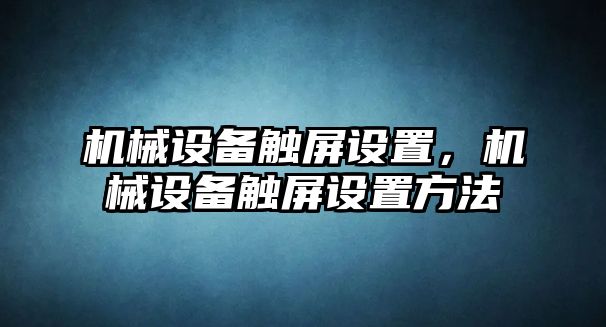 机械设备触屏设置，机械设备触屏设置方法